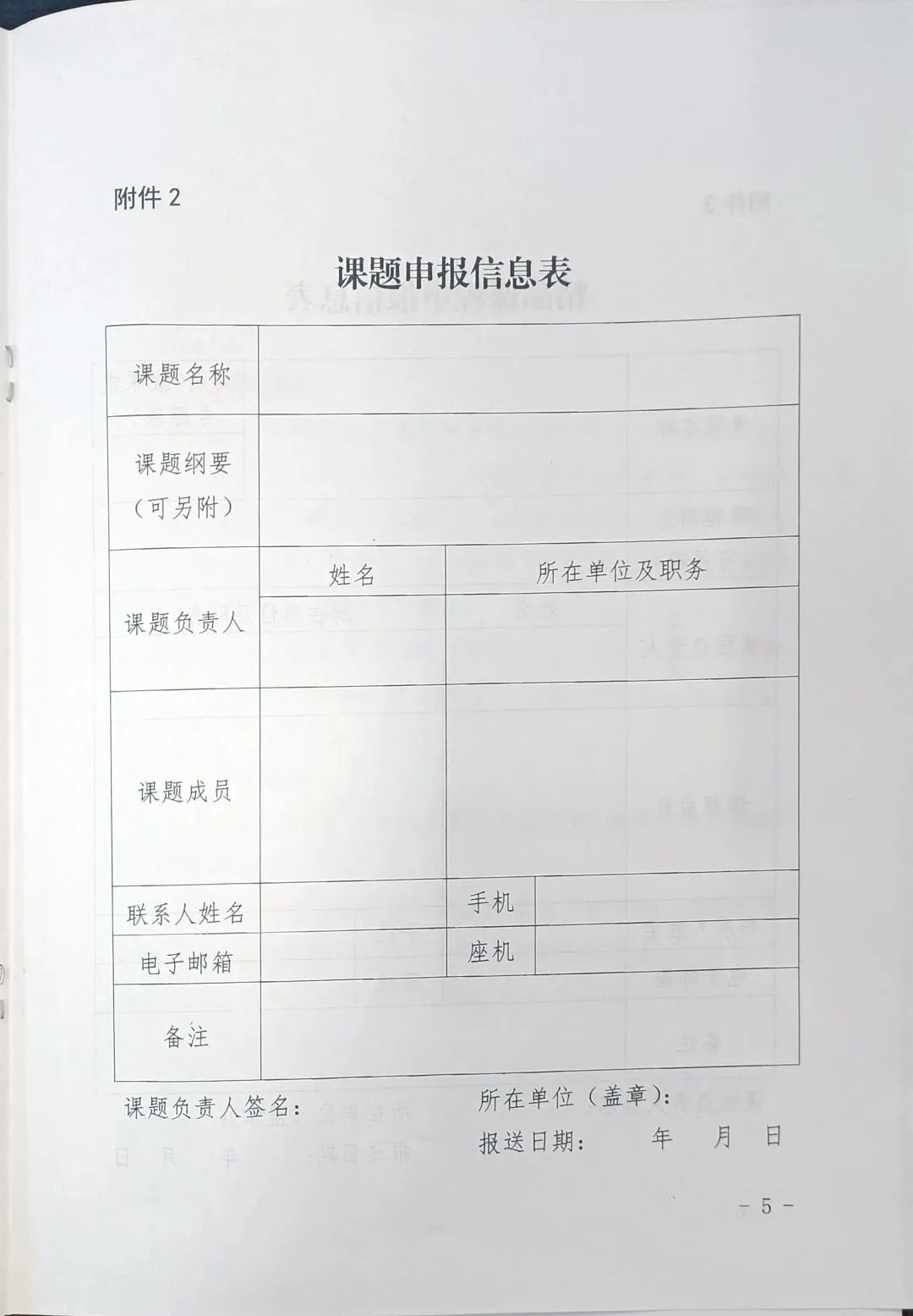 附件 2

课题申报信息表

| 课题名称 | | | |
|---|---|---|---|
| 课题纲要（可另附） | | | |
| 课题负责人 | 姓名 | 所在单位及职务 | |
| | | | |
| 课题成员 | | | |
| 联系人姓名 | | 手机 | |
| 电子邮箱 | | 座机 | |
| 备注 | | | |

课题负责人签名：　　所在单位（盖章）：

报送日期：　　年　月　日

－ 5 －